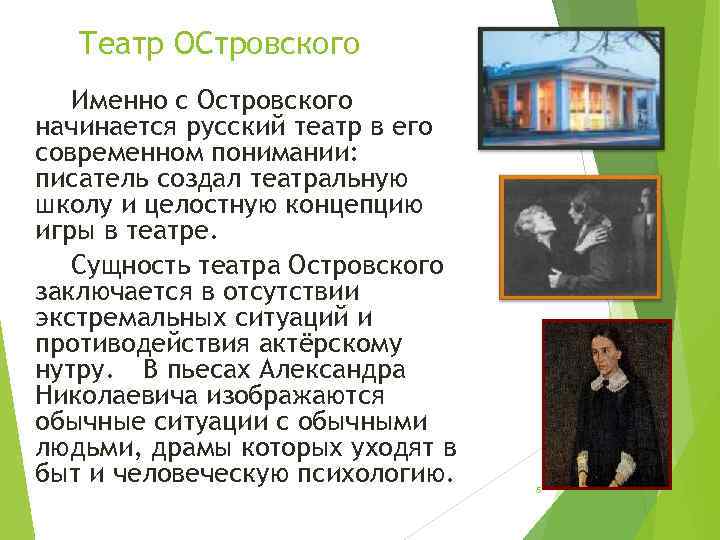 Театр ОСтровского

Именно с Островского начинается русский театр в его современном понимании: писатель создал театральную школу и целостную концепцию игры в театре.

Сущность театра Островского заключается в отсутствии экстремальных ситуаций и противодействия актёрскому нутру. В пьесах Александра Николаевича изображаются обычные ситуации с обычными людьми, драмы которых уходят в быт и человеческую психологию.

5